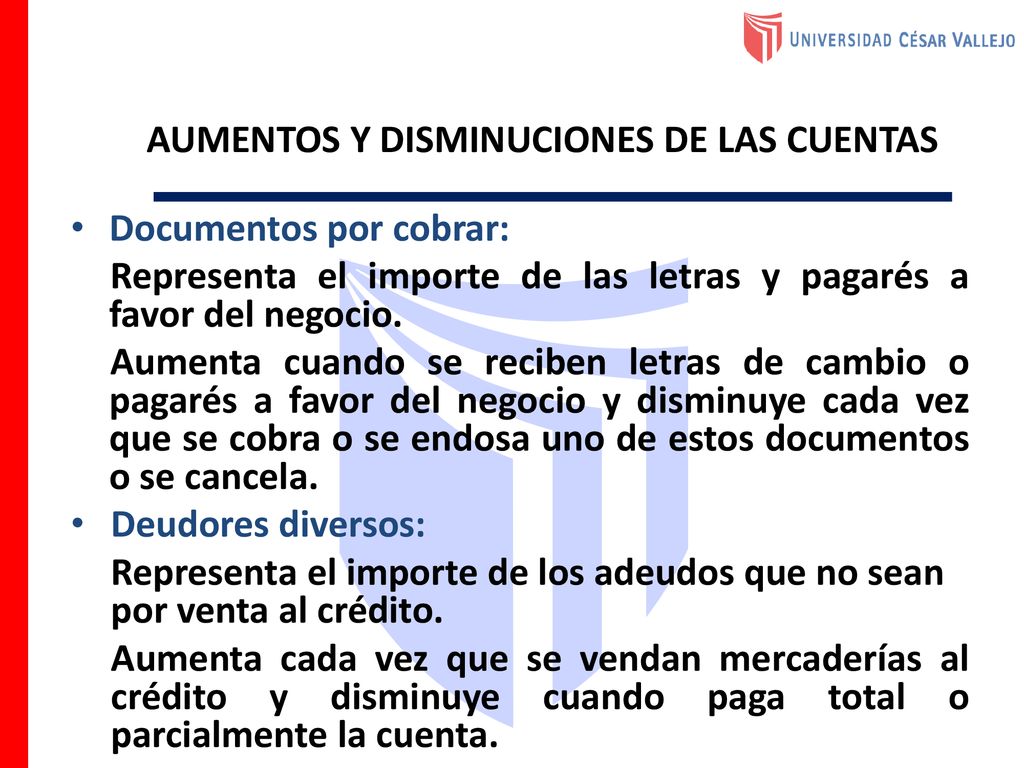 UNIVERSIDAD CÉSAR VALLEJO

AUMENTOS Y DISMINUCIONES DE LAS CUENTAS

• Documentos por cobrar:

Representa el importe de las letras y pagarés a favor del negocio.

Aumenta cuando se reciben letras de cambio o pagarés a favor del negocio y disminuye cada vez que se cobra o se endosa uno de estos documentos o se cancela.

• Deudores diversos:

Representa el importe de los adeudos que no sean por venta al crédito.

Aumenta cada vez que se vendan mercaderías al crédito y disminuye cuando paga total o parcialmente la cuenta.